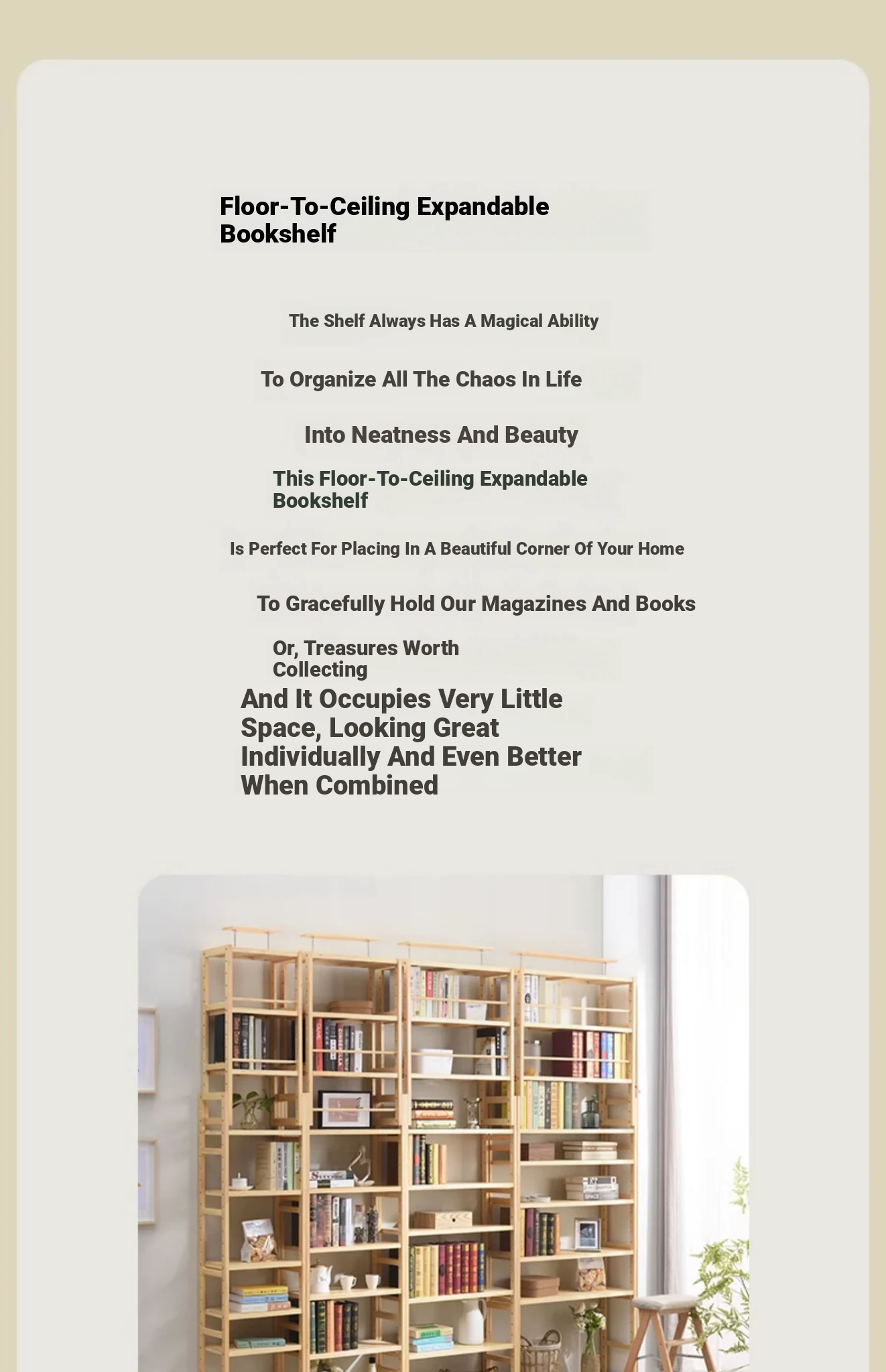 Floor-To-Ceiling Expandable Bookshelf

The Shelf Always Has A Magical Ability

To Organize All The Chaos In Life

Into Neatness And Beauty

This Floor-To-Ceiling Expandable Bookshelf

Is Perfect For Placing In A Beautiful Corner Of Your Home

To Gracefully Hold Our Magazines And Books

Or, Treasures Worth Collecting

And It Occupies Very Little Space, Looking Great Individually And Even Better When Combined